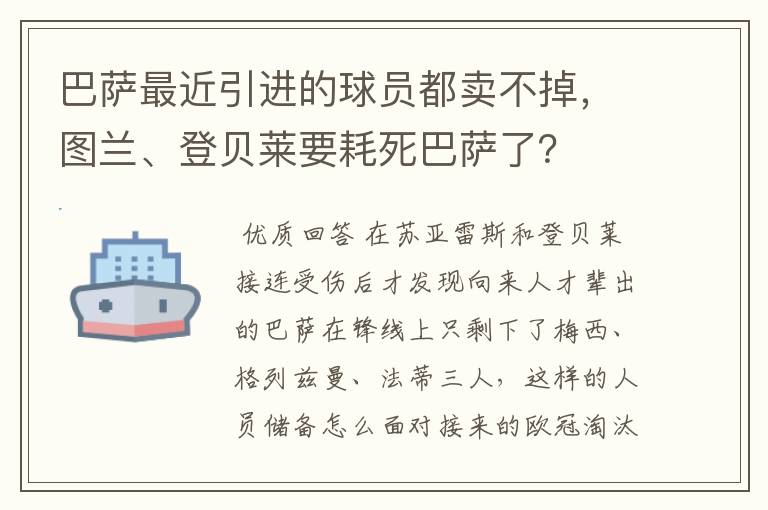 巴萨最近引进的球员都卖不掉，图兰、登贝莱要耗死巴萨了？

优质回答 在苏亚雷斯和登贝莱接连受伤后才发现向来人才辈出的巴萨在锋线上只剩下了梅西、格列兹曼、法蒂三人，这样的人员储备怎么面对接来的欧冠淘汰